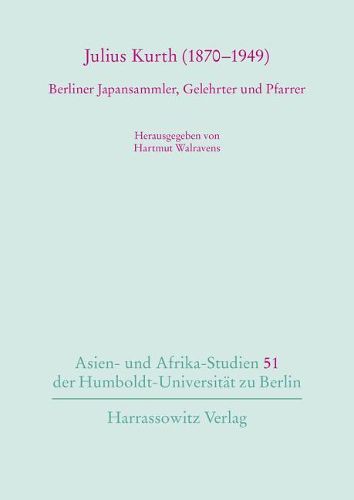 Julius Kurth (1870–1949)

Berliner Japansammler, Gelehrter und Pfarrer

Herausgegeben von
Hartmut Walravens

Asien- und Afrika-Studien 51
der Humboldt-Universität zu Berlin

Harrassowitz Verlag